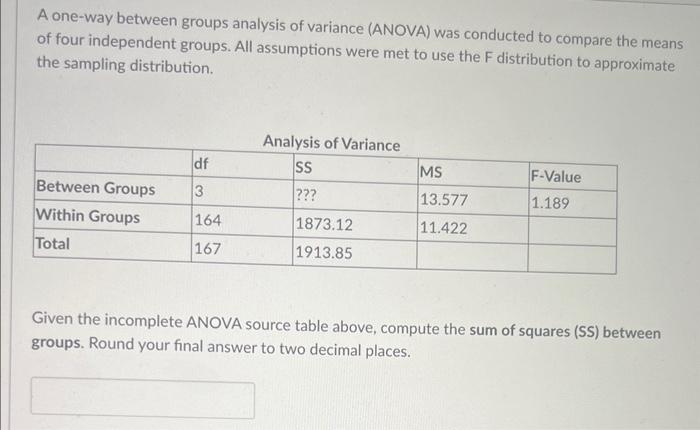 A one-way between groups analysis of variance (ANOVA) was conducted to compare the means of four independent groups. All assumptions were met to use the F distribution to approximate the sampling distribution.

Analysis of Variance

| | df | SS | MS | F-Value |
|---|---|---|---|---|
| Between Groups | 3 | ??? | 13.577 | 1.189 |
| Within Groups | 164 | 1873.12 | 11.422 | |
| Total | 167 | 1913.85 | | |

Given the incomplete ANOVA source table above, compute the sum of squares (SS) between groups. Round your final answer to two decimal places.